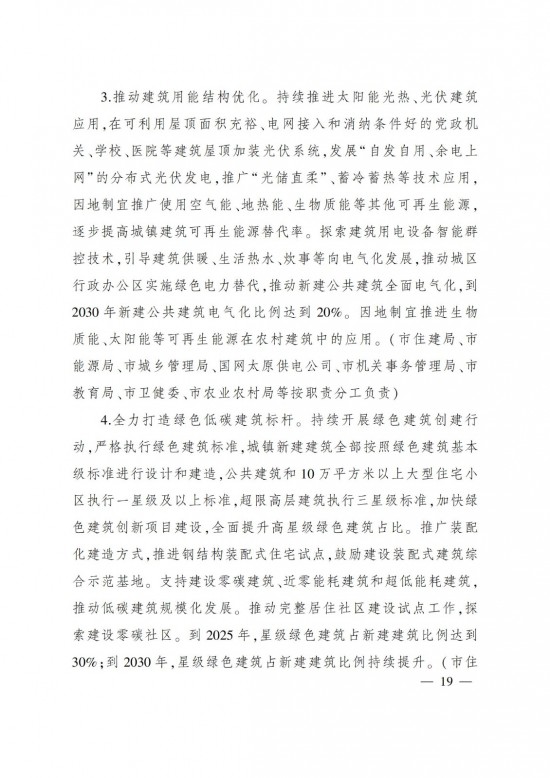 3.推动建筑用能结构优化。持续推进太阳能光热、光伏建筑应用，在可利用屋顶面积充裕、电网接入和消纳条件好的党政机关、学校、医院等建筑屋顶加装光伏系统，发展“自发自用、余电上网”的分布式光伏发电，推广“光储直柔”、蓄冷蓄热等技术应用，因地制宜推广使用空气能、地热能、生物质能等其他可再生能源，逐步提高城镇建筑可再生能源替代率。探索建筑用电设备智能群控技术，引导建筑供暖、生活热水、炊事等向电气化发展，推动城区行政办公区实施绿色电力替代，推动新建公共建筑全面电气化，到2030年新建公共建筑电气化比例达到20%。因地制宜推进生物质能、太阳能等可再生能源在农村建筑中的应用。（市住建局、市能源局、市城乡管理局、国网太原供电公司、市机关事务管理局、市教育局、市卫健委、市农业农村局等按职责分工负责）

4.全力打造绿色低碳建筑标杆。持续开展绿色建筑创建行动，严格执行绿色建筑标准，城镇新建建筑全部按照绿色建筑基本级标准进行设计和建造，公共建筑和10万平方米以上大型住宅小区执行一星级及以上标准，超限高层建筑执行三星级标准，加快绿色建筑创新项目建设，全面提升高星级绿色建筑占比。推广装配化建造方式，推进钢结构装配式住宅试点，鼓励建设装配式建筑综合示范基地。支持建设零碳建筑、近零能耗建筑和超低能耗建筑，推动低碳建筑规模化发展。推动完整居住社区建设试点工作，探索建设零碳社区。到2025年，星级绿色建筑占新建建筑比例达到30%；到2030年，星级绿色建筑占新建建筑比例持续提升。（市住

— 19 —